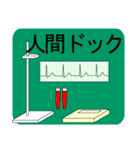 人間ドック